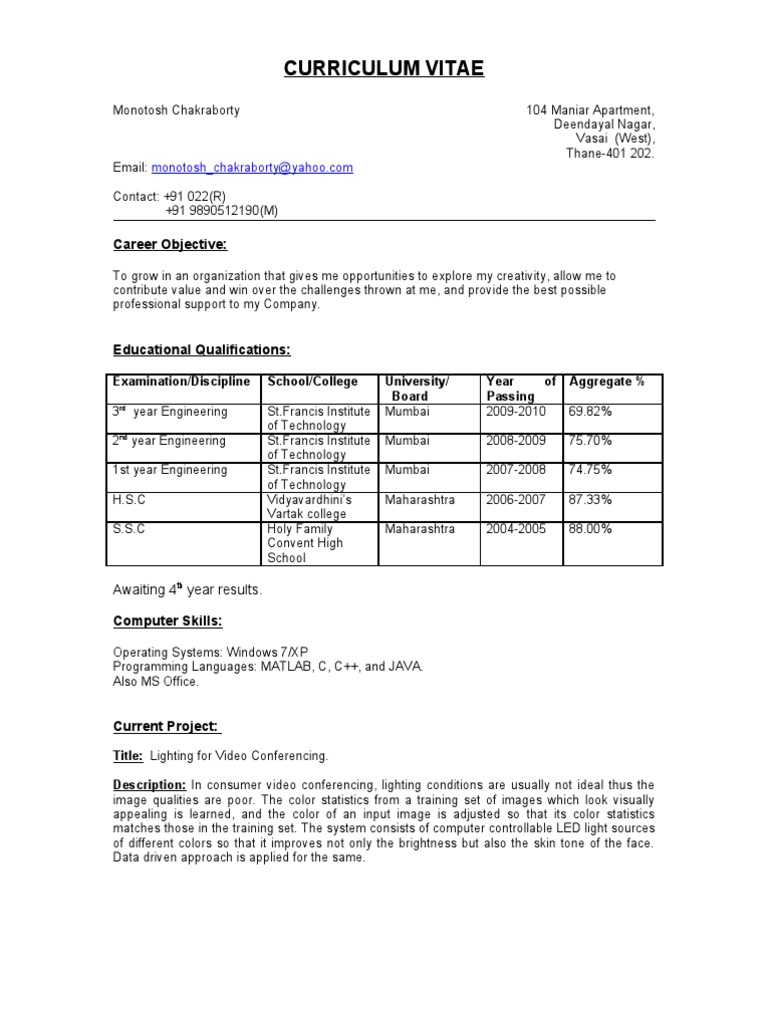 CURRICULUM VITAE

Monotosh Chakraborty

104 Maniar Apartment,
Deendayal Nagar,
Vasai (West),
Thane-401 202.

Email: monotosh_chakraborty@yahoo.com

Contact: +91 022(R)
+91 9890512190(M)

Career Objective:

To grow in an organization that gives me opportunities to explore my creativity, allow me to contribute value and win over the challenges thrown at me, and provide the best possible professional support to my Company.

Educational Qualifications:

| Examination/Discipline | School/College | University/ Board | Year of Passing | Aggregate % |
|---|---|---|---|---|
| 3rd year Engineering | St.Francis Institute of Technology | Mumbai | 2009-2010 | 69.82% |
| 2nd year Engineering | St.Francis Institute of Technology | Mumbai | 2008-2009 | 75.70% |
| 1st year Engineering | St.Francis Institute of Technology | Mumbai | 2007-2008 | 74.75% |
| H.S.C | Vidyavardhini's Vartak college | Maharashtra | 2006-2007 | 87.33% |
| S.S.C | Holy Family Convent High School | Maharashtra | 2004-2005 | 88.00% |

Awaiting 4th year results.

Computer Skills:

Operating Systems: Windows 7/XP
Programming Languages: MATLAB, C, C++, and JAVA.
Also MS Office.

Current Project:

Title: Lighting for Video Conferencing.

Description: In consumer video conferencing, lighting conditions are usually not ideal thus the image qualities are poor. The color statistics from a training set of images which look visually appealing is learned, and the color of an input image is adjusted so that its color statistics matches those in the training set. The system consists of computer controllable LED light sources of different colors so that it improves not only the brightness but also the skin tone of the face. Data driven approach is applied for the same.